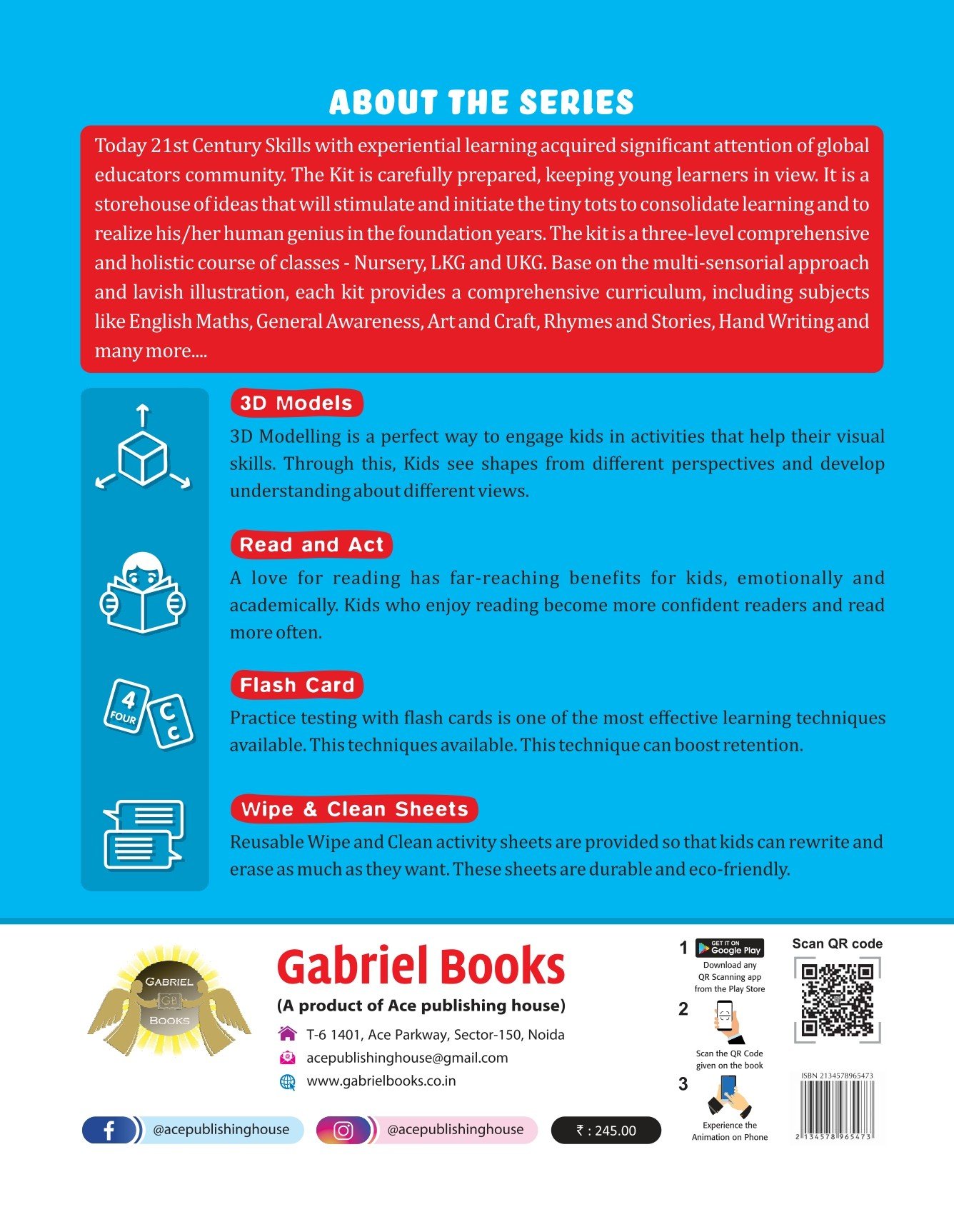 ABOUT THE SERIES

Today 21st Century Skills with experiential learning acquired significant attention of global educators community. The Kit is carefully prepared, keeping young learners in view. It is a storehouse of ideas that will stimulate and initiate the tiny tots to consolidate learning and to realize his/her human genius in the foundation years. The kit is a three-level comprehensive and holistic course of classes - Nursery, LKG and UKG. Base on the multi-sensorial approach and lavish illustration, each kit provides a comprehensive curriculum, including subjects like English Maths, General Awareness, Art and Craft, Rhymes and Stories, Hand Writing and many more....

4
FOUR
C
c

3D Models
3D Modelling is a perfect way to engage kids in activities that help their visual skills. Through this, Kids see shapes from different perspectives and develop understanding about different views.

Read and Act
A love for reading has far-reaching benefits for kids, emotionally and academically. Kids who enjoy reading become more confident readers and read more often.

Flash Card
Practice testing with flash cards is one of the most effective learning techniques available. This techniques available. This technique can boost retention.

Wipe & Clean Sheets
Reusable Wipe and Clean activity sheets are provided so that kids can rewrite and erase as much as they want. These sheets are durable and eco-friendly.

GABRIEL
GB
BOOKS

Gabriel Books
(A product of Ace publishing house)
T-6 1401, Ace Parkway, Sector-150, Noida
acepublishinghouse@gmail.com
www.gabrielbooks.co.in

@acepublishinghouse
@acepublishinghouse
₹ : 245.00

1 GET IT ON Google Play
Download any QR Scanning app from the Play Store
2 Scan the QR Code given on the book
3 Experience the Animation on Phone

Scan QR code

ISBN 2134578965473
2 134578 965473